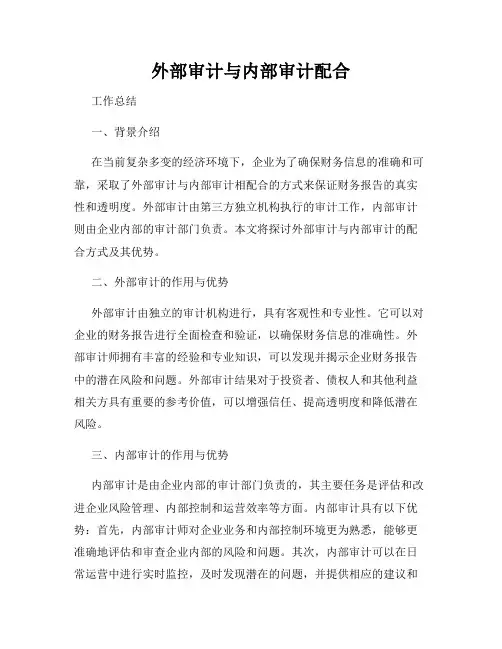 外部审计与内部审计配合

工作总结

一、背景介绍

在当前复杂多变的经济环境下，企业为了确保财务信息的准确和可靠，采取了外部审计与内部审计相配合的方式来保证财务报告的真实性和透明度。外部审计由第三方独立机构执行的审计工作，内部审计则由企业内部的审计部门负责。本文将探讨外部审计与内部审计的配合方式及其优势。

二、外部审计的作用与优势

外部审计由独立的审计机构进行，具有客观性和专业性。它可以对企业的财务报告进行全面检查和验证，以确保财务信息的准确性。外部审计师拥有丰富的经验和专业知识，可以发现并揭示企业财务报告中的潜在风险和问题。外部审计结果对于投资者、债权人和其他利益相关方具有重要的参考价值，可以增强信任、提高透明度和降低潜在风险。

三、内部审计的作用与优势

内部审计是由企业内部的审计部门负责的，其主要任务是评估和改进企业风险管理、内部控制和运营效率等方面。内部审计具有以下优势：首先，内部审计师对企业业务和内部控制环境更为熟悉，能够更准确地评估和审查企业内部的风险和问题。其次，内部审计可以在日常运营中进行实时监控，及时发现潜在的问题，并提供相应的建议和